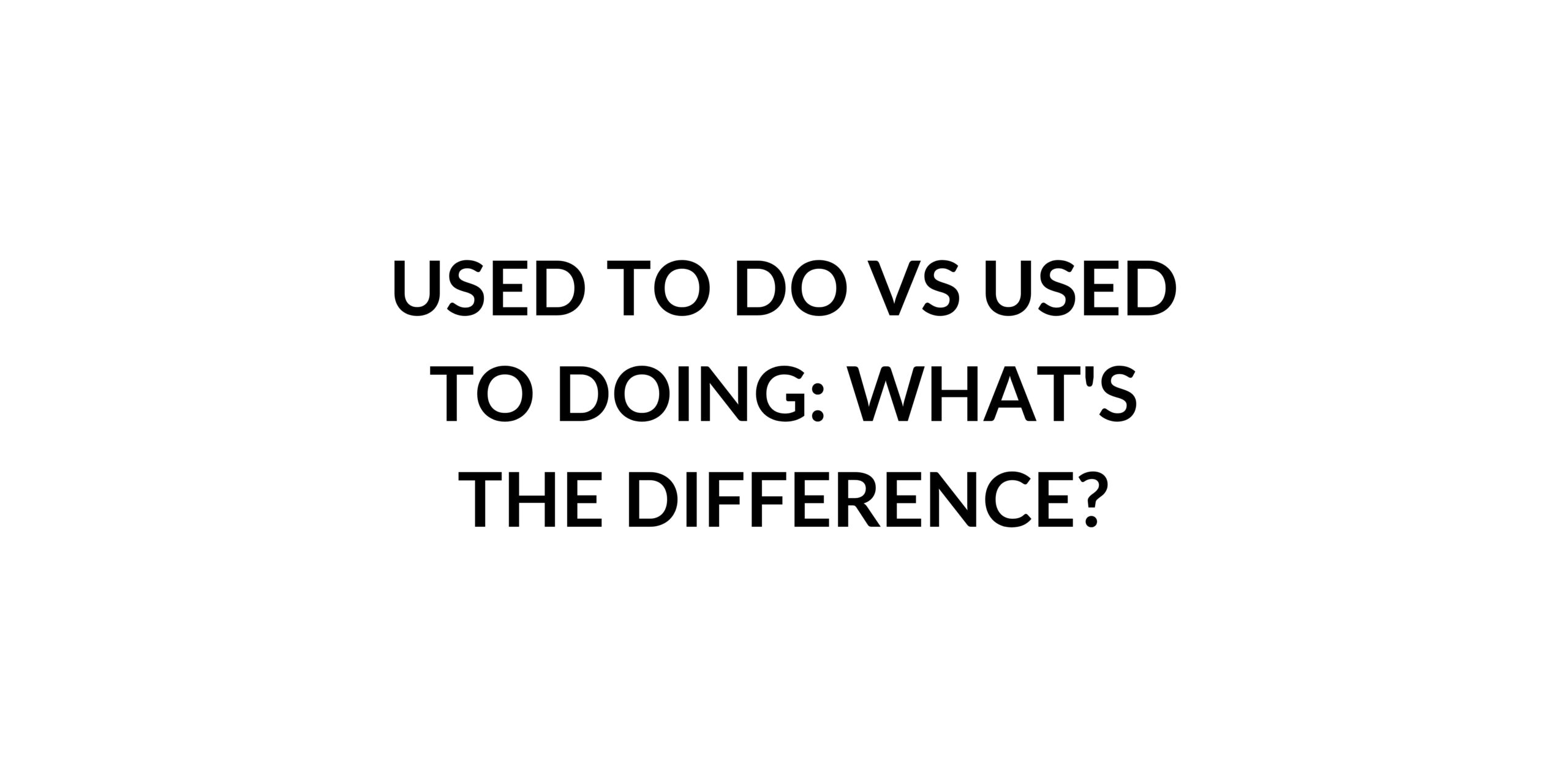 USED TO DO VS USED TO DOING: WHAT'S THE DIFFERENCE?